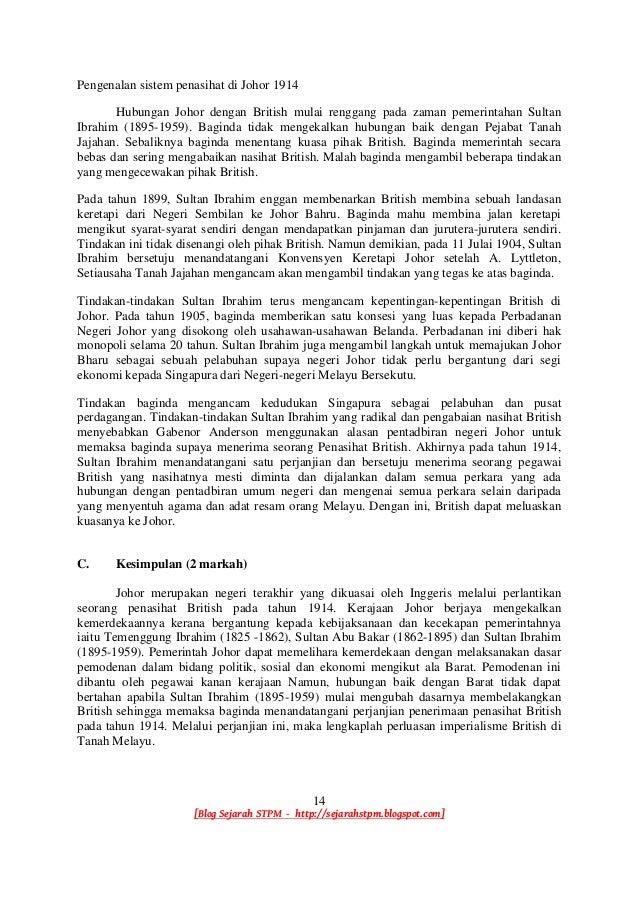 Pengenalan sistem penasihat di Johor 1914

Hubungan Johor dengan British mulai renggang pada zaman pemerintahan Sultan Ibrahim (1895-1959). Baginda tidak mengekalkan hubungan baik dengan Pejabat Tanah Jajahan. Sebaliknya baginda menentang kuasa pihak British. Baginda memerintah secara bebas dan sering mengabaikan nasihat British. Malah baginda mengambil beberapa tindakan yang mengecewakan pihak British.

Pada tahun 1899, Sultan Ibrahim enggan membenarkan British membina sebuah landasan keretapi dari Negeri Sembilan ke Johor Bahru. Baginda mahu membina jalan keretapi mengikut syarat-syarat sendiri dengan mendapatkan pinjaman dan jurutera-jurutera sendiri. Tindakan ini tidak disenangi oleh pihak British. Namun demikian, pada 11 Julai 1904, Sultan Ibrahim bersetuju menandatangani Konvensyen Keretapi Johor setelah A. Lyttleton, Setiausaha Tanah Jajahan mengancam akan mengambil tindakan yang tegas ke atas baginda.

Tindakan-tindakan Sultan Ibrahim terus mengancam kepentingan-kepentingan British di Johor. Pada tahun 1905, baginda memberikan satu konsesi yang luas kepada Perbadanan Negeri Johor yang disokong oleh usahawan-usahawan Belanda. Perbadanan ini diberi hak monopoli selama 20 tahun. Sultan Ibrahim juga mengambil langkah untuk memajukan Johor Bharu sebagai sebuah pelabuhan supaya negeri Johor tidak perlu bergantung dari segi ekonomi kepada Singapura dari Negeri-negeri Melayu Bersekutu.

Tindakan baginda mengancam kedudukan Singapura sebagai pelabuhan dan pusat perdagangan. Tindakan-tindakan Sultan Ibrahim yang radikal dan pengabaian nasihat British menyebabkan Gabenor Anderson menggunakan alasan pentadbiran negeri Johor untuk memaksa baginda supaya menerima seorang Penasihat British. Akhirnya pada tahun 1914, Sultan Ibrahim menandatangani satu perjanjian dan bersetuju menerima seorang pegawai British yang nasihatnya mesti diminta dan dijalankan dalam semua perkara yang ada hubungan dengan pentadbiran umum negeri dan mengenai semua perkara selain daripada yang menyentuh agama dan adat resam orang Melayu. Dengan ini, British dapat meluaskan kuasanya ke Johor.

C. Kesimpulan (2 markah)

Johor merupakan negeri terakhir yang dikuasai oleh Inggeris melalui perlantikan seorang penasihat British pada tahun 1914. Kerajaan Johor berjaya mengekalkan kemerdekaannya kerana bergantung kepada kebijaksanaan dan kecekapan pemerintahnya iaitu Temenggung Ibrahim (1825 -1862), Sultan Abu Bakar (1862-1895) dan Sultan Ibrahim (1895-1959). Pemerintah Johor dapat memelihara kemerdekaan dengan melaksanakan dasar pemodenan dalam bidang politik, sosial dan ekonomi mengikut ala Barat. Pemodenan ini dibantu oleh pegawai kanan kerajaan Namun, hubungan baik dengan Barat tidak dapat bertahan apabila Sultan Ibrahim (1895-1959) mulai mengubah dasarnya membelakangkan British sehingga memaksa baginda menandatangani perjanjian penerimaan penasihat British pada tahun 1914. Melalui perjanjian ini, maka lengkaplah perluasan imperialisme British di Tanah Melayu.

14
[Blog Sejarah STPM - http://sejarahstpm.blogspot.com]